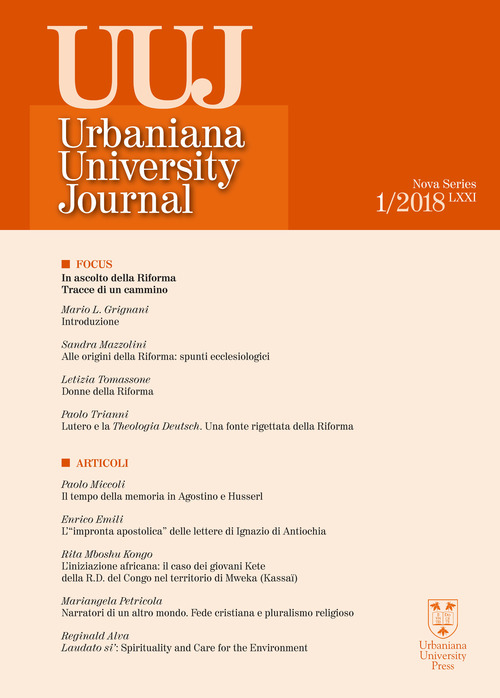 UUJ
Urbaniana University Journal

Nova Series
1/2018 LXXI

FOCUS
In ascolto della Riforma
Tracce di un cammino

Mario L. Grignani
Introduzione

Sandra Mazzolini
Alle origini della Riforma: spunti ecclesiologici

Letizia Tomassone
Donne della Riforma

Paolo Trianni
Lutero e la Theologia Deutsch. Una fonte rigettata della Riforma

ARTICOLI

Paolo Miccoli
Il tempo della memoria in Agostino e Husserl

Enrico Emili
L'"impronta apostolica" delle lettere di Ignazio di Antiochia

Rita Mboshu Kongo
L'iniziazione africana: il caso dei giovani Kete della R.D. del Congo nel territorio di Mweka (Kassaï)

Mariangela Petricola
Narratori di un altro mondo. Fede cristiana e pluralismo religioso

Reginald Alva
Laudato si': Spirituality and Care for the Environment

Urbaniana University Press